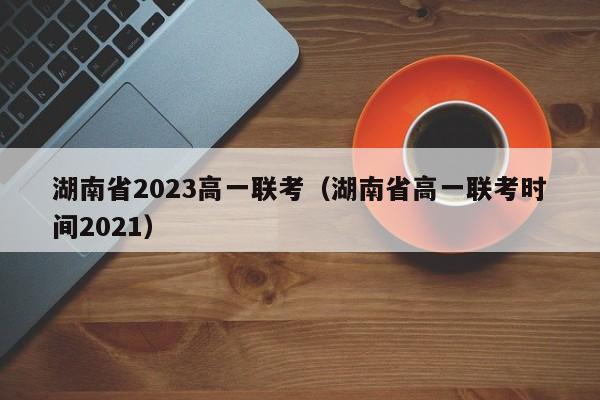 湖南省2023高一联考（湖南省高一联考时间2021）